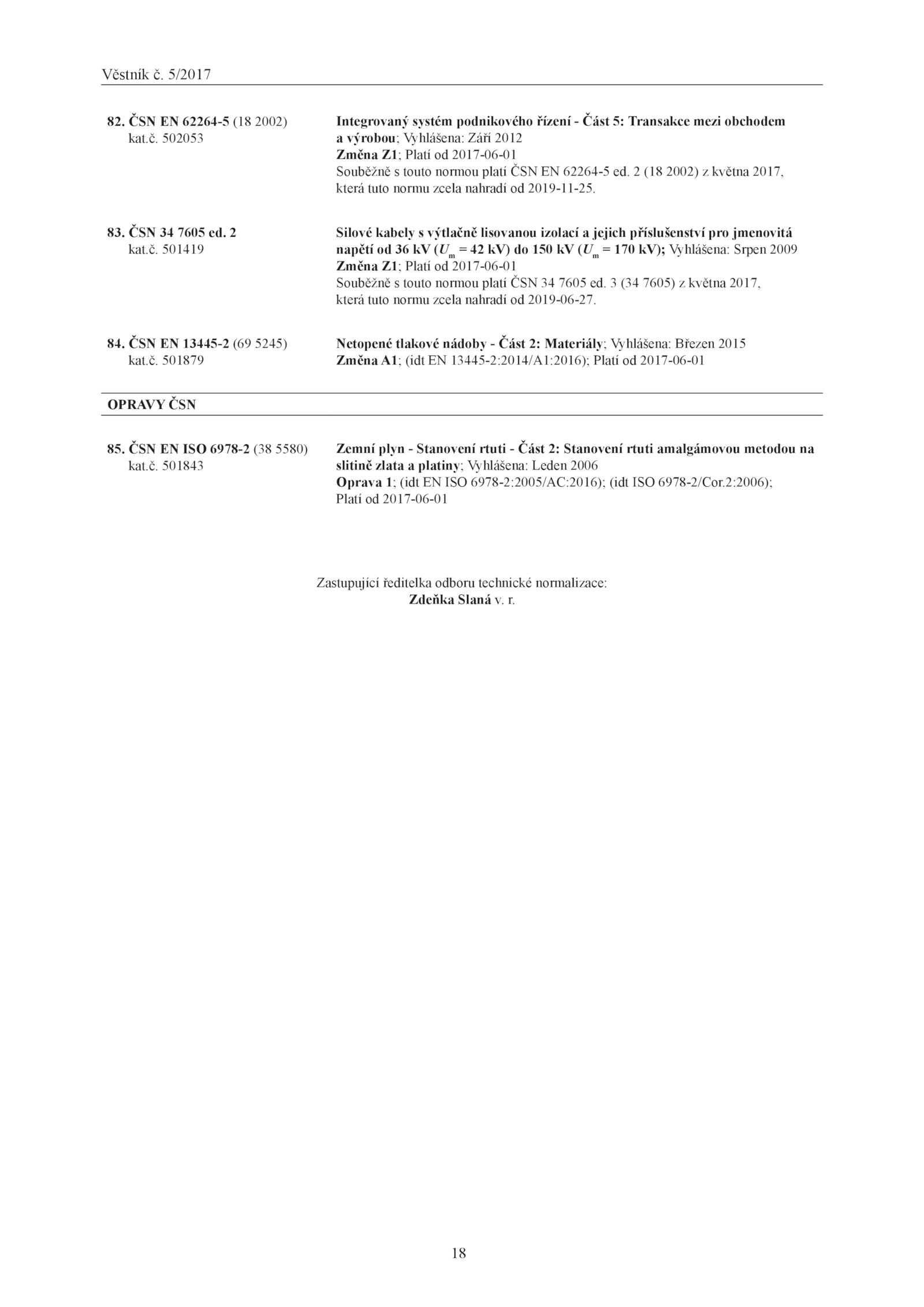 Věstník č. 5/2017

82. ČSN EN 62264-5 (18 2002)
kat.č. 502053

Integrovaný systém podnikového řízení - Část 5: Transakce mezi obchodem a výrobou; Vyhlášena: Září 2012
Změna Z1; Platí od 2017-06-01
Souběžně s touto normou platí ČSN EN 62264-5 ed. 2 (18 2002) z května 2017, která tuto normu zcela nahradí od 2019-11-25.

83. ČSN 34 7605 ed. 2
kat.č. 501419

Silové kabely s výtlačně lisovanou izolací a jejich příslušenství pro jmenovitá napětí od 36 kV ($U_m$ = 42 kV) do 150 kV ($U_m$ = 170 kV); Vyhlášena: Srpen 2009
Změna Z1; Platí od 2017-06-01
Souběžně s touto normou platí ČSN 34 7605 ed. 3 (34 7605) z května 2017, která tuto normu zcela nahradí od 2019-06-27.

84. ČSN EN 13445-2 (69 5245)
kat.č. 501879

Netopené tlakové nádoby - Část 2: Materiály; Vyhlášena: Březen 2015
Změna A1; (idt EN 13445-2:2014/A1:2016); Platí od 2017-06-01

OPRAVY ČSN

85. ČSN EN ISO 6978-2 (38 5580)
kat.č. 501843

Zemní plyn - Stanovení rtuti - Část 2: Stanovení rtuti amalgámovou metodou na slitině zlata a platiny; Vyhlášena: Leden 2006
Oprava 1; (idt EN ISO 6978-2:2005/AC:2016); (idt ISO 6978-2/Cor.2:2006); Platí od 2017-06-01

Zastupující ředitelka odboru technické normalizace:
Zdeňka Slaná v. r.

18